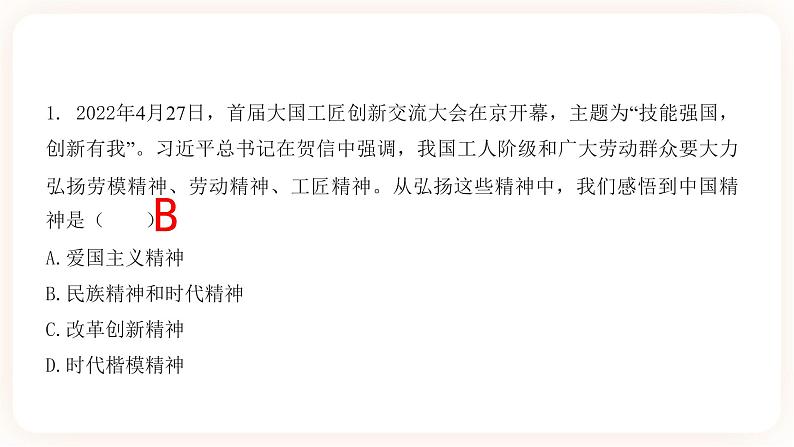 1. 2022年4月27日，首届大国工匠创新交流大会在京开幕，主题为“技能强国，创新有我”。习近平总书记在贺信中强调，我国工人阶级和广大劳动群众要大力弘扬劳模精神、劳动精神、工匠精神。从弘扬这些精神中，我们感悟到中国精神是（　　）B

A.爱国主义精神

B.民族精神和时代精神

C.改革创新精神

D.时代楷模精神